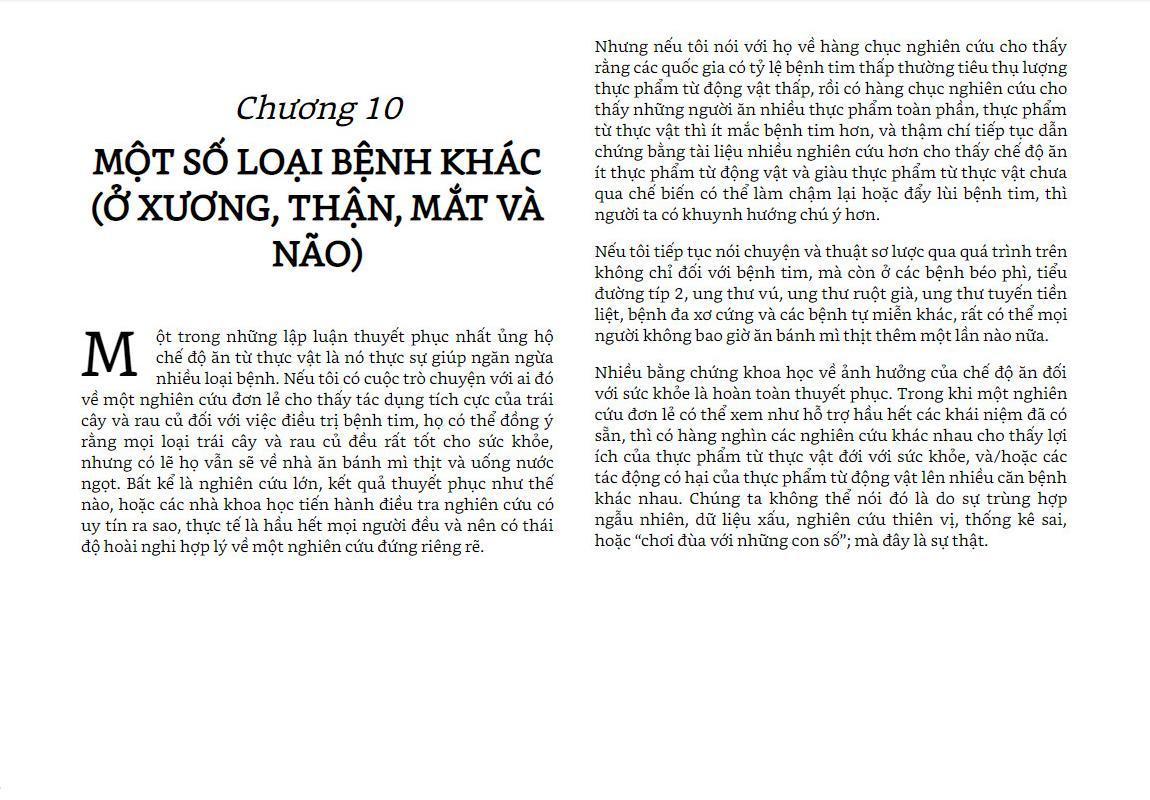 Chương 10

MỘT SỐ LOẠI BỆNH KHÁC (Ở XƯƠNG, THẬN, MẮT VÀ NÃO)

Một trong những lập luận thuyết phục nhất ủng hộ chế độ ăn từ thực vật là nó thực sự giúp ngăn ngừa nhiều loại bệnh. Nếu tôi có cuộc trò chuyện với ai đó về một nghiên cứu đơn lẻ cho thấy tác dụng tích cực của trái cây và rau củ đối với việc điều trị bệnh tim, họ có thể đồng ý rằng mọi loại trái cây và rau củ đều rất tốt cho sức khỏe, nhưng có lẽ họ vẫn sẽ về nhà ăn bánh mì thịt và uống nước ngọt. Bất kể là nghiên cứu lớn, kết quả thuyết phục như thế nào, hoặc các nhà khoa học tiến hành điều tra nghiên cứu có uy tín ra sao, thực tế là hầu hết mọi người đều và nên có thái độ hoài nghi hợp lý về một nghiên cứu đứng riêng rẽ.

Nhưng nếu tôi nói với họ về hàng chục nghiên cứu cho thấy rằng các quốc gia có tỷ lệ bệnh tim thấp thường tiêu thụ lượng thực phẩm từ động vật thấp, rồi có hàng chục nghiên cứu cho thấy những người ăn nhiều thực phẩm toàn phần, thực phẩm từ thực vật thì ít mắc bệnh tim hơn, và thậm chí tiếp tục dẫn chứng bằng tài liệu nhiều nghiên cứu hơn cho thấy chế độ ăn ít thực phẩm từ động vật và giàu thực phẩm từ thực vật chưa qua chế biến có thể làm chậm lại hoặc đẩy lùi bệnh tim, thì người ta có khuynh hướng chú ý hơn.

Nếu tôi tiếp tục nói chuyện và thuật sơ lược qua quá trình trên không chỉ đối với bệnh tim, mà còn ở các bệnh béo phì, tiểu đường típ 2, ung thư vú, ung thư ruột già, ung thư tuyến tiền liệt, bệnh đa xơ cứng và các bệnh tự miễn khác, rất có thể mọi người không bao giờ ăn bánh mì thịt thêm một lần nào nữa.

Nhiều bằng chứng khoa học về ảnh hưởng của chế độ ăn đối với sức khỏe là hoàn toàn thuyết phục. Trong khi một nghiên cứu đơn lẻ có thể xem như hỗ trợ hầu hết các khái niệm đã có sẵn, thì có hàng nghìn các nghiên cứu khác nhau cho thấy lợi ích của thực phẩm từ thực vật đối với sức khỏe, và/hoặc các tác động có hại của thực phẩm từ động vật lên nhiều căn bệnh khác nhau. Chúng ta không thể nói đó là do sự trùng hợp ngẫu nhiên, dữ liệu xấu, nghiên cứu thiên vị, thống kê sai, hoặc “chơi đùa với những con số”; mà đây là sự thật.